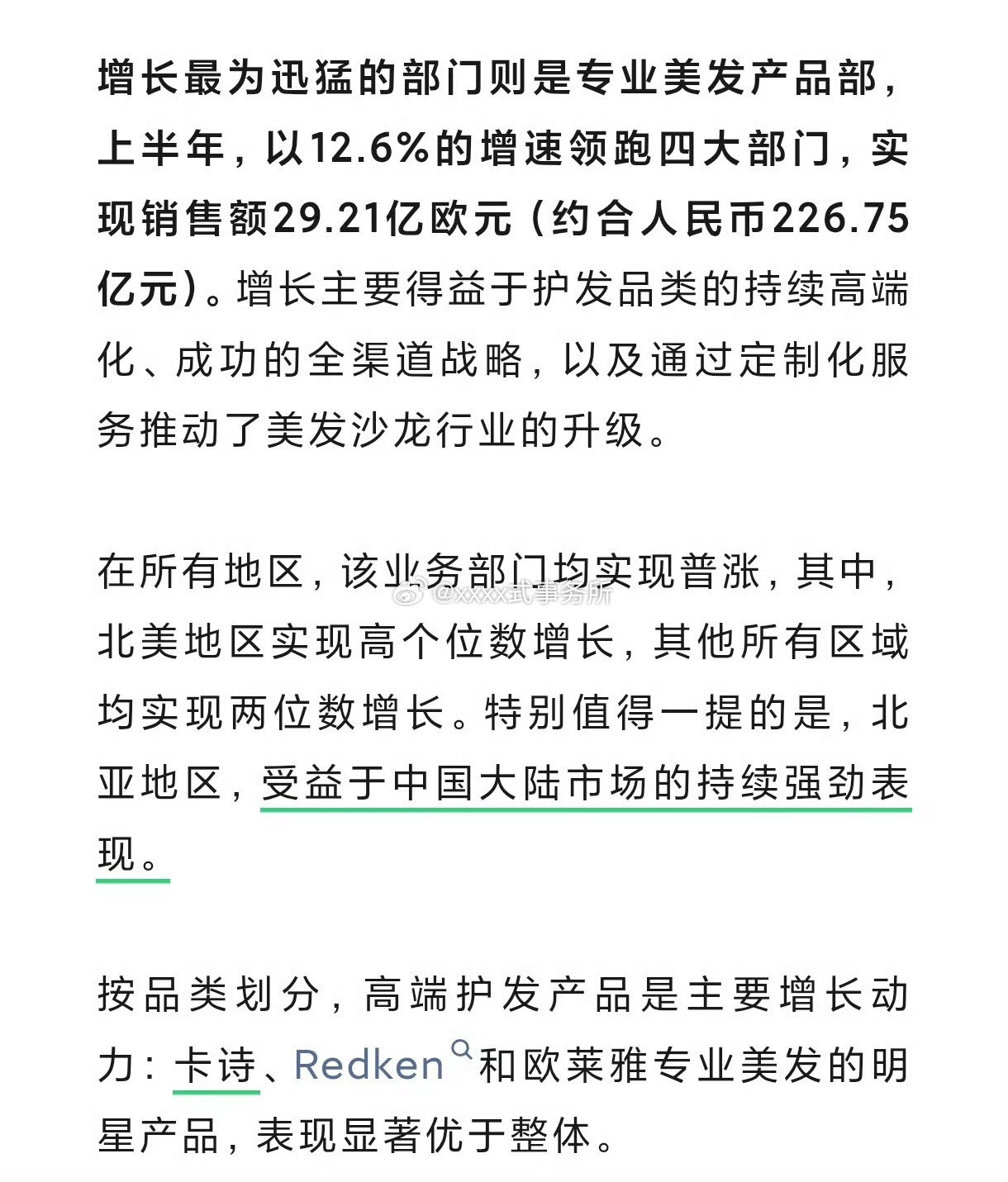 增长最为迅猛的部门则是专业美发产品部，上半年，以12.6%的增速领跑四大部门，实现销售额29.21亿欧元（约合人民币226.75亿元）。增长主要得益于护发品类的持续高端化、成功的全渠道战略，以及通过定制化服务推动了美发沙龙行业的升级。

在所有地区，该业务部门均实现普涨，其中，北美地区实现高个位数增长，其他所有区域均实现两位数增长。特别值得一提的是，北亚地区，受益于中国大陆市场的持续强劲表现。

@xxxx武事务所

按品类划分，高端护发产品是主要增长动力：卡诗、Redken和欧莱雅专业美发的明星产品，表现显著优于整体。